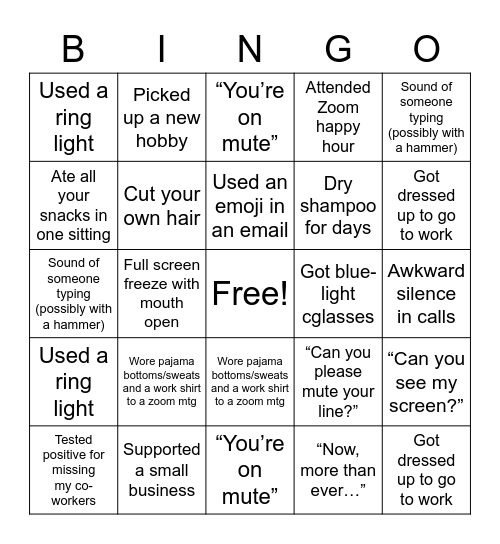 | B | I | N | G | O |
|---|---|---|---|---|
| Used a ring light | Picked up a new hobby | “You’re on mute” | Attended Zoom happy hour | Sound of someone typing (possibly with a hammer) |
| Ate all your snacks in one sitting | Cut your own hair | Used an emoji in an email | Dry shampoo for days | Got dressed up to go to work |
| Sound of someone typing (possibly with a hammer) | Full screen freeze with mouth open | Free! | Got blue-light cglasses | Awkward silence in calls |
| Used a ring light | Wore pajama bottoms/sweats and a work shirt to a zoom mtg | Wore pajama bottoms/sweats and a work shirt to a zoom mtg | “Can you please mute your line?” | “Can you see my screen?” |
| Tested positive for missing my co-workers | Supported a small business | “You’re on mute” | “Now, more than ever…” | Got dressed up to go to work |